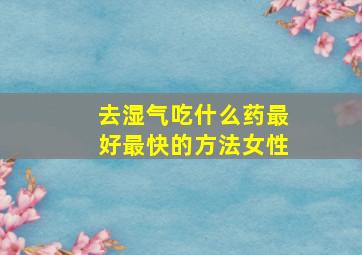 去湿气吃什么药最好最快的方法女性